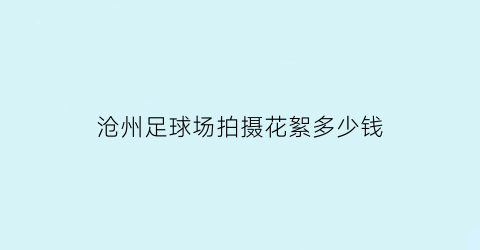 沧州足球场拍摄花絮多少钱